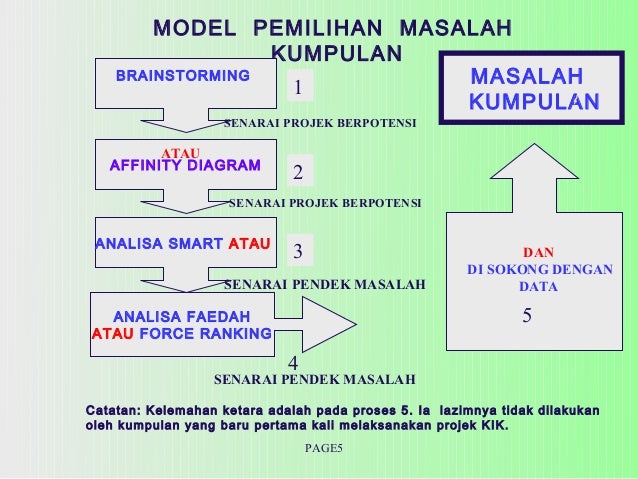 MODEL PEMILIHAN MASALAH KUMPULAN

BRAINSTORMING

1

SENARAI PROJEK BERPOTENSI

ATAU
AFFINITY DIAGRAM

2

SENARAI PROJEK BERPOTENSI

ANALISA SMART ATAU

3

SENARAI PENDEK MASALAH

ANALISA FAEDAH ATAU FORCE RANKING

4

SENARAI PENDEK MASALAH

MASALAH KUMPULAN

DAN
DI SOKONG DENGAN DATA

5

Catatan: Kelemahan ketara adalah pada proses 5. Ia lazimnya tidak dilakukan oleh kumpulan yang baru pertama kali melaksanakan projek KIK.

PAGE5